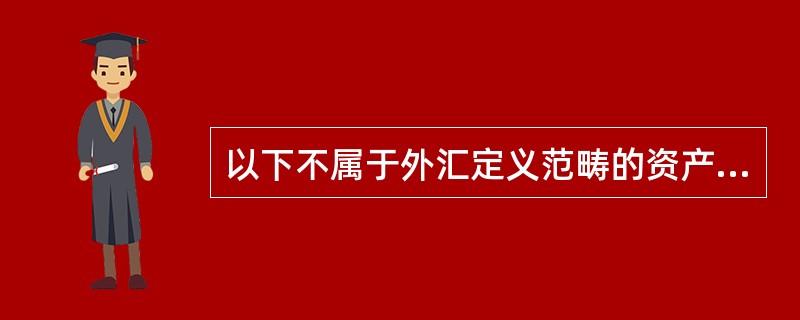 以下不属于外汇定义范畴的资产...